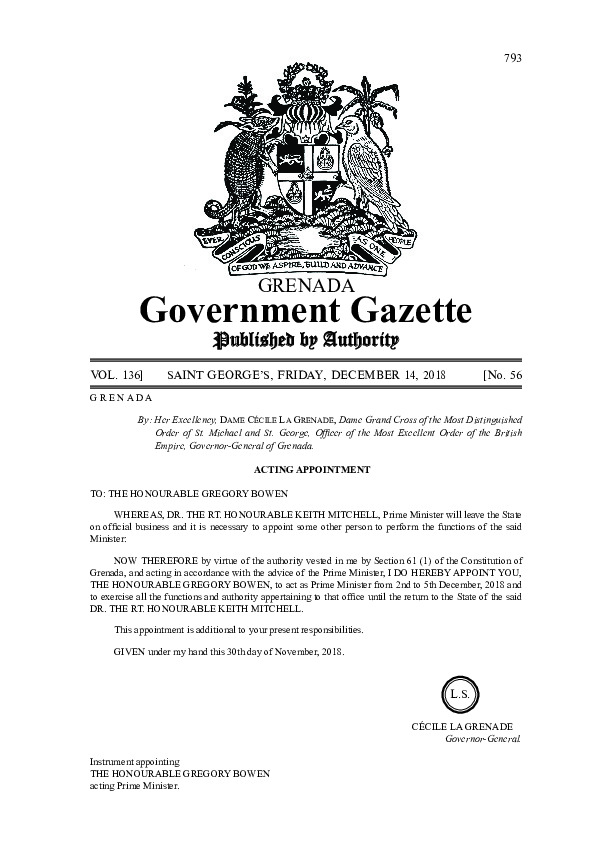 793

EVER CONSCIOUS OF GOD WE ASPIRE, BUILD AND ADVANCE AS ONE PEOPLE

GRENADA

Government Gazette

Published by Authority

VOL. 136] SAINT GEORGE'S, FRIDAY, DECEMBER 14, 2018 [No. 56

GRENADA

By: Her Excellency, DAME CÉCILE LA GRENADE, Dame Grand Cross of the Most Distinguished Order of St. Michael and St. George, Officer of the Most Excellent Order of the British Empire, Governor-General of Grenada.

ACTING APPOINTMENT

TO: THE HONOURABLE GREGORY BOWEN

WHEREAS, DR. THE RT. HONOURABLE KEITH MITCHELL, Prime Minister will leave the State on official business and it is necessary to appoint some other person to perform the functions of the said Minister:

NOW THEREFORE by virtue of the authority vested in me by Section 61 (1) of the Constitution of Grenada, and acting in accordance with the advice of the Prime Minister, I DO HEREBY APPOINT YOU, THE HONOURABLE GREGORY BOWEN, to act as Prime Minister from 2nd to 5th December, 2018 and to exercise all the functions and authority appertaining to that office until the return to the State of the said DR. THE RT. HONOURABLE KEITH MITCHELL.

This appointment is additional to your present responsibilities.

GIVEN under my hand this 30th day of November, 2018.

L.S.

CÉCILE LA GRENADE
Governor-General.

Instrument appointing
THE HONOURABLE GREGORY BOWEN
acting Prime Minister.